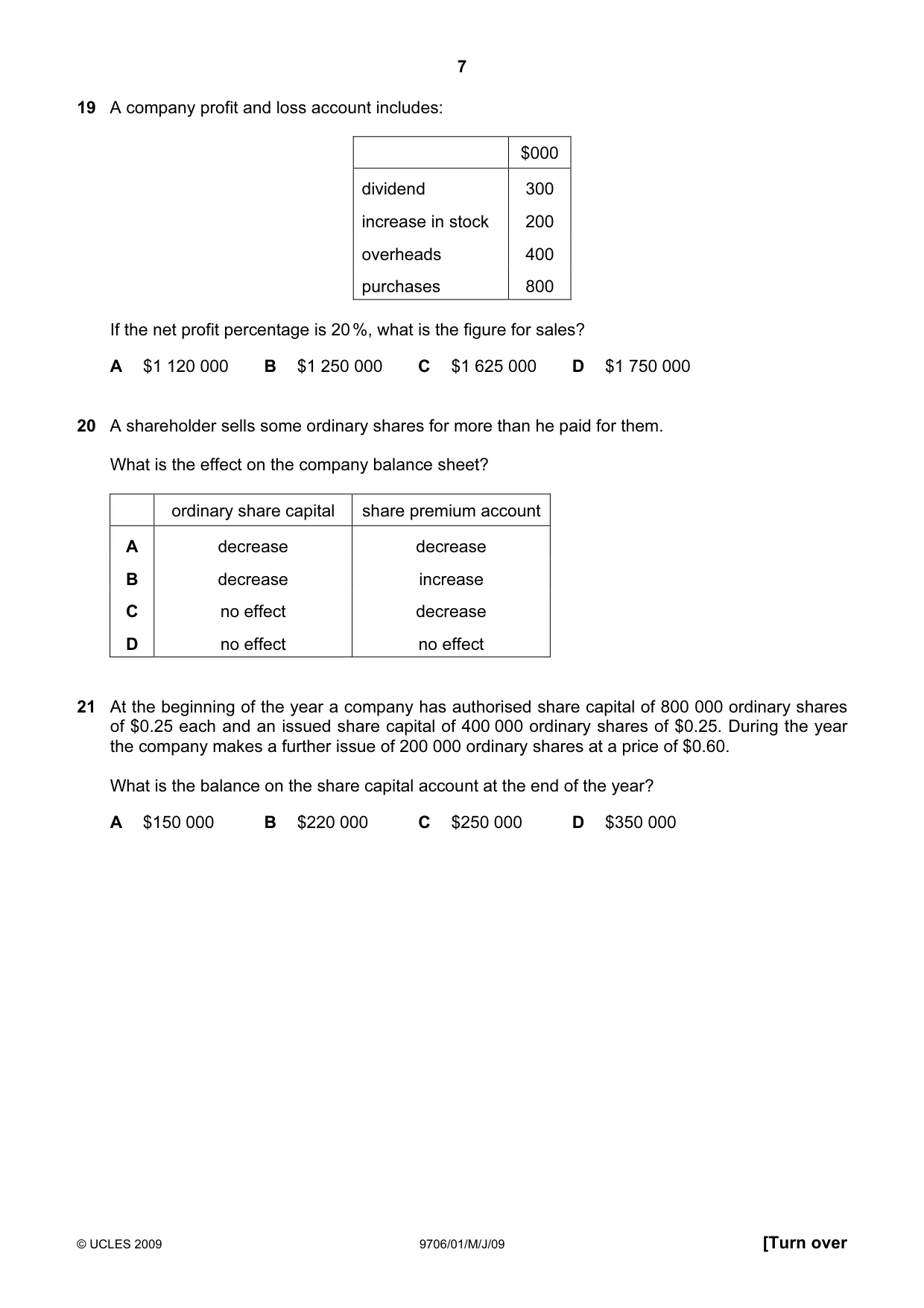 7

19 A company profit and loss account includes:

| | $000 |
|---|---|
| dividend | 300 |
| increase in stock | 200 |
| overheads | 400 |
| purchases | 800 |

If the net profit percentage is 20 %, what is the figure for sales?

A $1 120 000 B $1 250 000 C $1 625 000 D $1 750 000

20 A shareholder sells some ordinary shares for more than he paid for them.

What is the effect on the company balance sheet?

| | ordinary share capital | share premium account |
|---|---|---|
| A | decrease | decrease |
| B | decrease | increase |
| C | no effect | decrease |
| D | no effect | no effect |

21 At the beginning of the year a company has authorised share capital of 800 000 ordinary shares of $0.25 each and an issued share capital of 400 000 ordinary shares of $0.25. During the year the company makes a further issue of 200 000 ordinary shares at a price of $0.60.

What is the balance on the share capital account at the end of the year?

A $150 000 B $220 000 C $250 000 D $350 000

© UCLES 2009 9706/01/M/J/09 [Turn over